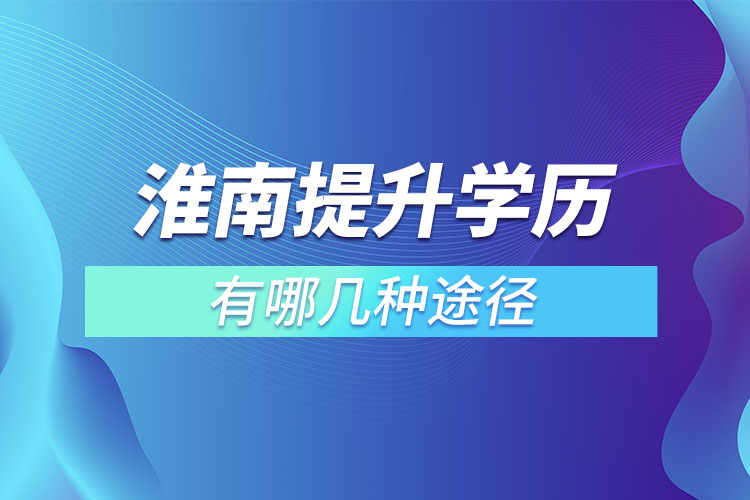 淮南提升学历

有哪几种途径